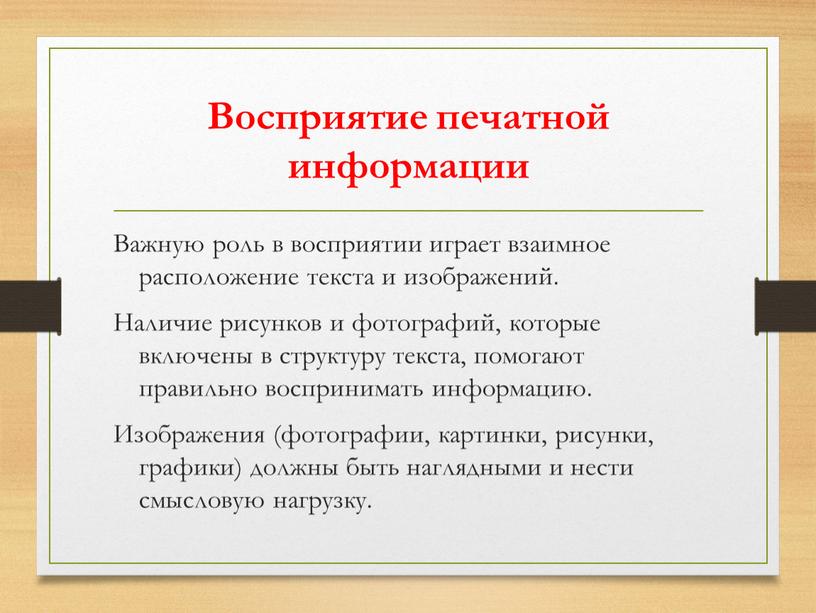 Восприятие печатной информации

Важную роль в восприятии играет взаимное расположение текста и изображений.

Наличие рисунков и фотографий, которые включены в структуру текста, помогают правильно воспринимать информацию.

Изображения (фотографии, картинки, рисунки, графики) должны быть наглядными и нести смысловую нагрузку.